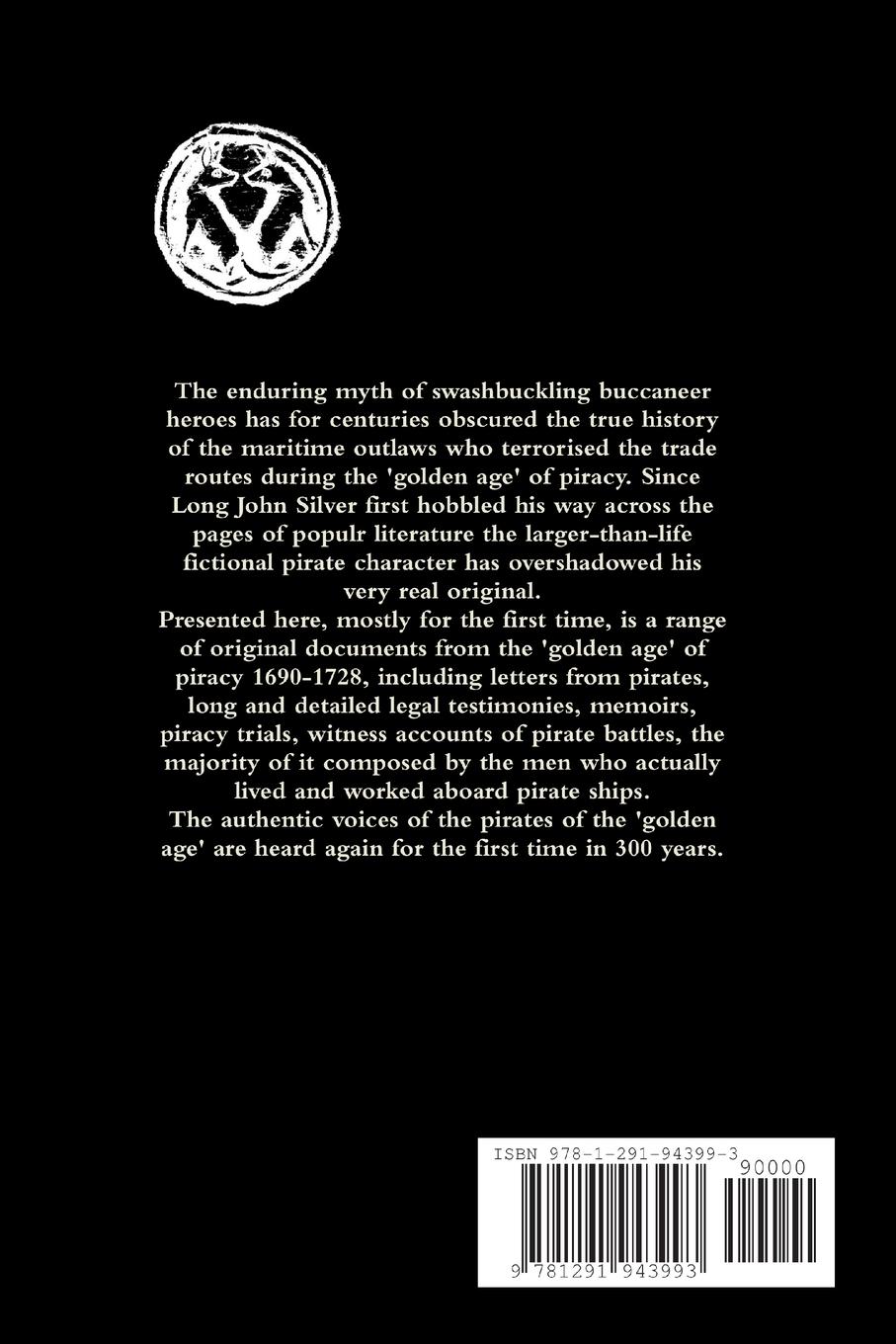 The enduring myth of swashbuckling buccaneer heroes has for centuries obscured the true history of the maritime outlaws who terrorised the trade routes during the 'golden age' of piracy. Since Long John Silver first hobbled his way across the pages of populr literature the larger-than-life fictional pirate character has overshadowed his very real original.

Presented here, mostly for the first time, is a range of original documents from the 'golden age' of piracy 1690-1728, including letters from pirates, long and detailed legal testimonies, memoirs, piracy trials, witness accounts of pirate battles, the majority of it composed by the men who actually lived and worked aboard pirate ships.

The authentic voices of the pirates of the 'golden age' are heard again for the first time in 300 years.

ISBN 978-1-291-94399-3

90000

9 781291 943993